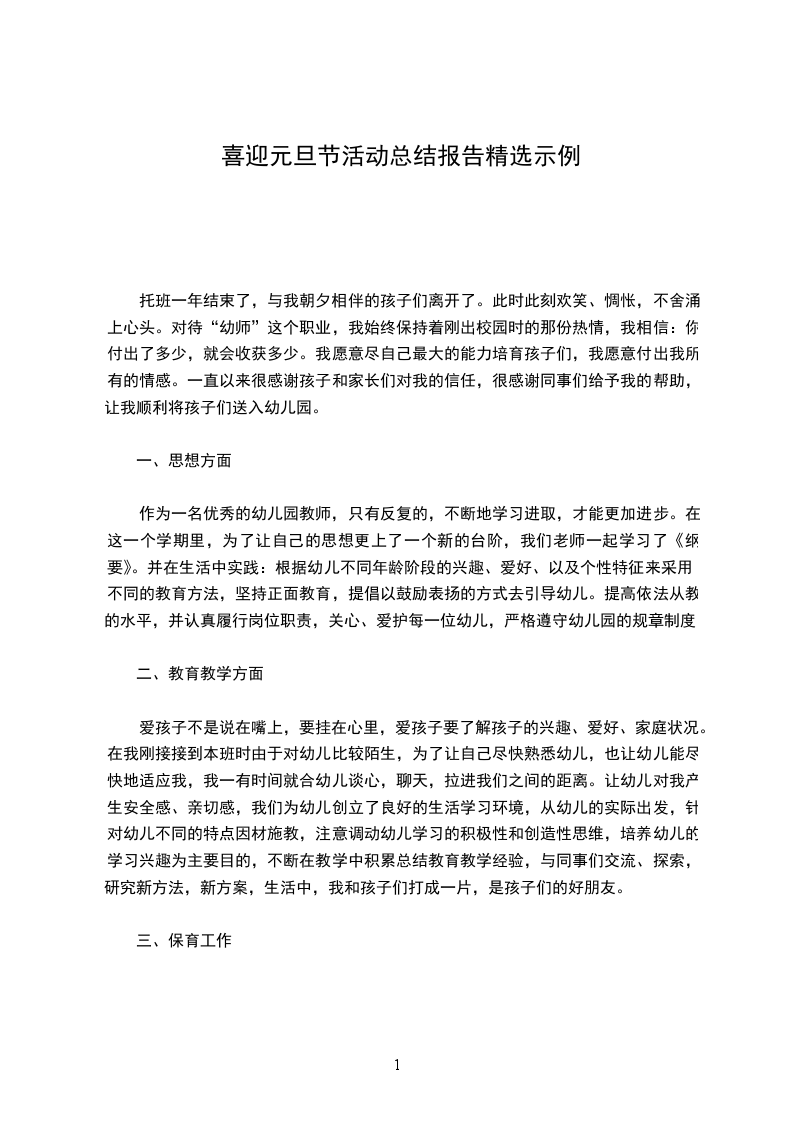 喜迎元旦节活动总结报告精选示例

托班一年结束了，与我朝夕相伴的孩子们离开了。此时此刻欢笑、惆怅，不舍涌上心头。对待“幼师”这个职业，我始终保持着刚出校园时的那份热情，我相信：你付出了多少，就会收获多少。我愿意尽自己最大的能力培育孩子们，我愿意付出我所有的情感。一直以来很感谢孩子和家长们对我的信任，很感谢同事们给予我的帮助，让我顺利将孩子们送入幼儿园。

一、思想方面

作为一名优秀的幼儿园教师，只有反复的，不断地学习进取，才能更加进步。在这一个学期里，为了让自己的思想更上了一个新的台阶，我们老师一起学习了《纲要》。并在生活中实践：根据幼儿不同年龄阶段的兴趣、爱好、以及个性特征来采用不同的教育方法，坚持正面教育，提倡以鼓励表扬的方式去引导幼儿。提高依法从教的水平，并认真履行岗位职责，关心、爱护每一位幼儿，严格遵守幼儿园的规章制度

二、教育教学方面

爱孩子不是说在嘴上，要挂在心里，爱孩子要了解孩子的兴趣、爱好、家庭状况。在我刚接接到本班时由于对幼儿比较陌生，为了让自己尽快熟悉幼儿，也让幼儿能尽快地适应我，我一有时间就合幼儿谈心，聊天，拉进我们之间的距离。让幼儿对我产生安全感、亲切感，我们为幼儿创立了良好的生活学习环境，从幼儿的实际出发，针对幼儿不同的特点因材施教，注意调动幼儿学习的积极性和创造性思维，培养幼儿的学习兴趣为主要目的，不断在教学中积累总结教育教学经验，与同事们交流、探索，研究新方法，新方案，生活中，我和孩子们打成一片，是孩子们的好朋友。

三、保育工作

1